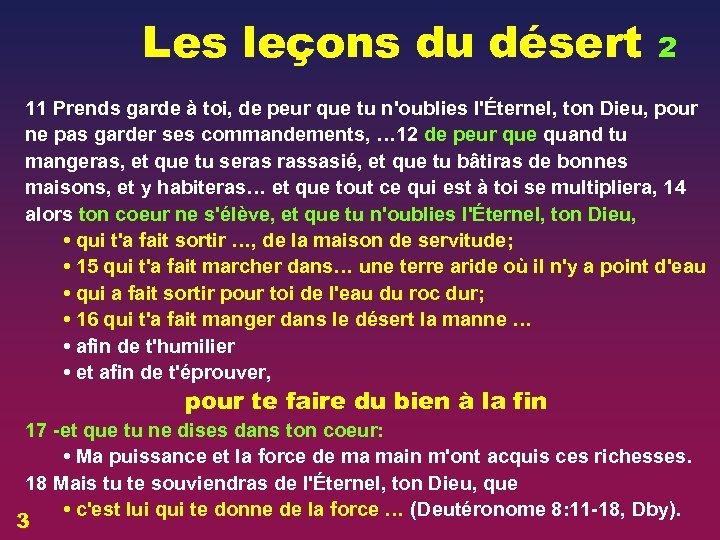 Les leçons du désert 2

11 Prends garde à toi, de peur que tu n'oublies l'Éternel, ton Dieu, pour ne pas garder ses commandements, …12 de peur que quand tu mangeras, et que tu seras rassasié, et que tu bâtiras de bonnes maisons, et y habiteras… et que tout ce qui est à toi se multipliera, 14 alors ton coeur ne s'élève, et que tu n'oublies l'Éternel, ton Dieu,

• qui t'a fait sortir …, de la maison de servitude;
• 15 qui t'a fait marcher dans… une terre aride où il n'y a point d'eau
• qui a fait sortir pour toi de l'eau du roc dur;
• 16 qui t'a fait manger dans le désert la manne …
• afin de t'humilier
• et afin de t'éprouver,

pour te faire du bien à la fin

17 -et que tu ne dises dans ton coeur:

• Ma puissance et la force de ma main m'ont acquis ces richesses.

18 Mais tu te souviendras de l'Éternel, ton Dieu, que

• c'est lui qui te donne de la force … (Deutéronome 8:11-18, Dby).

3